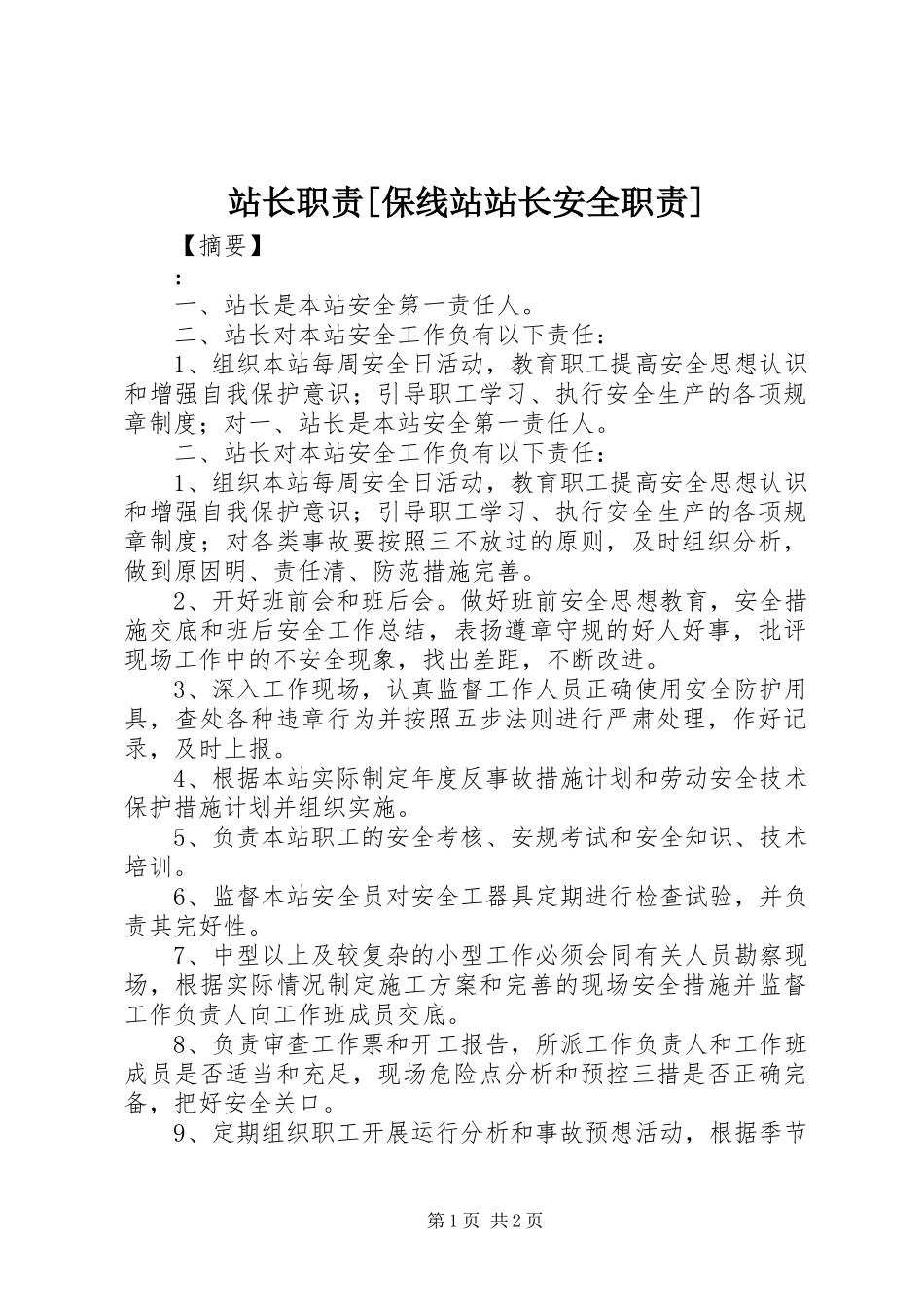 站长职责[保线站站长安全职责]

【摘要】

：

一、站长是本站安全第一责任人。

二、站长对本站安全工作负有以下责任：

1、组织本站每周安全日活动，教育职工提高安全思想认识和增强自我保护意识；引导职工学习、执行安全生产的各项规章制度；对一、站长是本站安全第一责任人。

二、站长对本站安全工作负有以下责任：

1、组织本站每周安全日活动，教育职工提高安全思想认识和增强自我保护意识；引导职工学习、执行安全生产的各项规章制度；对各类事故要按照三不放过的原则，及时组织分析，做到原因明、责任清、防范措施完善。

2、开好班前会和班后会。做好班前安全思想教育，安全措施交底和班后安全工作总结，表扬遵章守规的好人好事，批评现场工作中的不安全现象，找出差距，不断改进。

3、深入工作现场，认真监督工作人员正确使用安全防护用具，查处各种违章行为并按照五步法则进行严肃处理，作好记录，及时上报。

4、根据本站实际制定年度反事故措施计划和劳动安全技术保护措施计划并组织实施。

5、负责本站职工的安全考核、安规考试和安全知识、技术培训。

6、监督本站安全员对安全工器具定期进行检查试验，并负责其完好性。

7、中型以上及较复杂的小型工作必须会同有关人员勘察现场，根据实际情况制定施工方案和完善的现场安全措施并监督工作负责人向工作班成员交底。

8、负责审查工作票和开工报告，所派工作负责人和工作班成员是否适当和充足，现场危险点分析和预控三措是否正确完备，把好安全关口。

9、定期组织职工开展运行分析和事故预想活动，根据季节

第1页 共2页